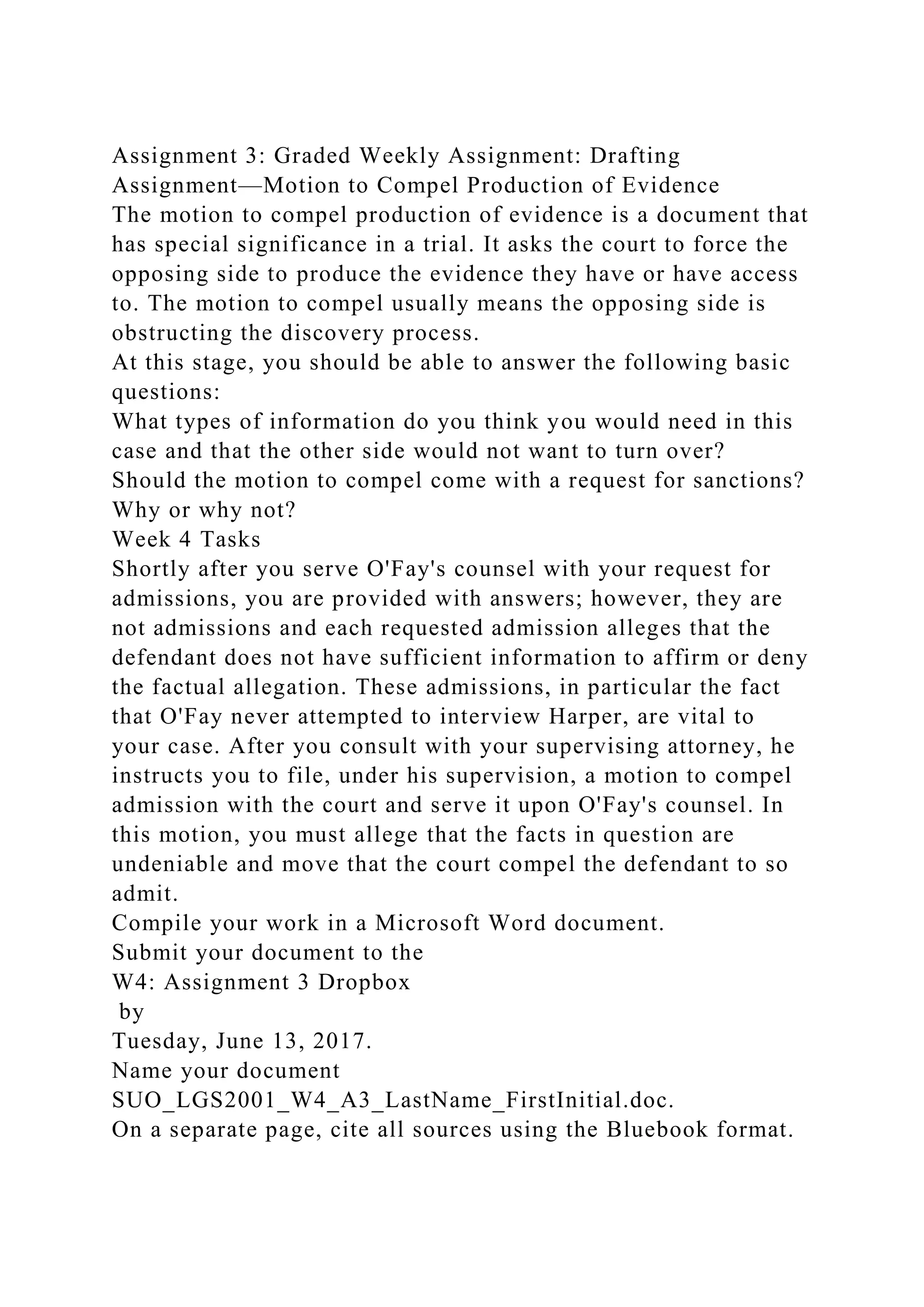 Assignment 3: Graded Weekly Assignment: Drafting Assignment—Motion to Compel Production of Evidence
The motion to compel production of evidence is a document that has special significance in a trial. It asks the court to force the opposing side to produce the evidence they have or have access to. The motion to compel usually means the opposing side is obstructing the discovery process.
At this stage, you should be able to answer the following basic questions:
What types of information do you think you would need in this case and that the other side would not want to turn over?
Should the motion to compel come with a request for sanctions? Why or why not?
Week 4 Tasks
Shortly after you serve O'Fay's counsel with your request for admissions, you are provided with answers; however, they are not admissions and each requested admission alleges that the defendant does not have sufficient information to affirm or deny the factual allegation. These admissions, in particular the fact that O'Fay never attempted to interview Harper, are vital to your case. After you consult with your supervising attorney, he instructs you to file, under his supervision, a motion to compel admission with the court and serve it upon O'Fay's counsel. In this motion, you must allege that the facts in question are undeniable and move that the court compel the defendant to so admit.
Compile your work in a Microsoft Word document.
Submit your document to the
W4: Assignment 3 Dropbox
by
Tuesday, June 13, 2017.
Name your document
SUO_LGS2001_W4_A3_LastName_FirstInitial.doc.
On a separate page, cite all sources using the Bluebook format.